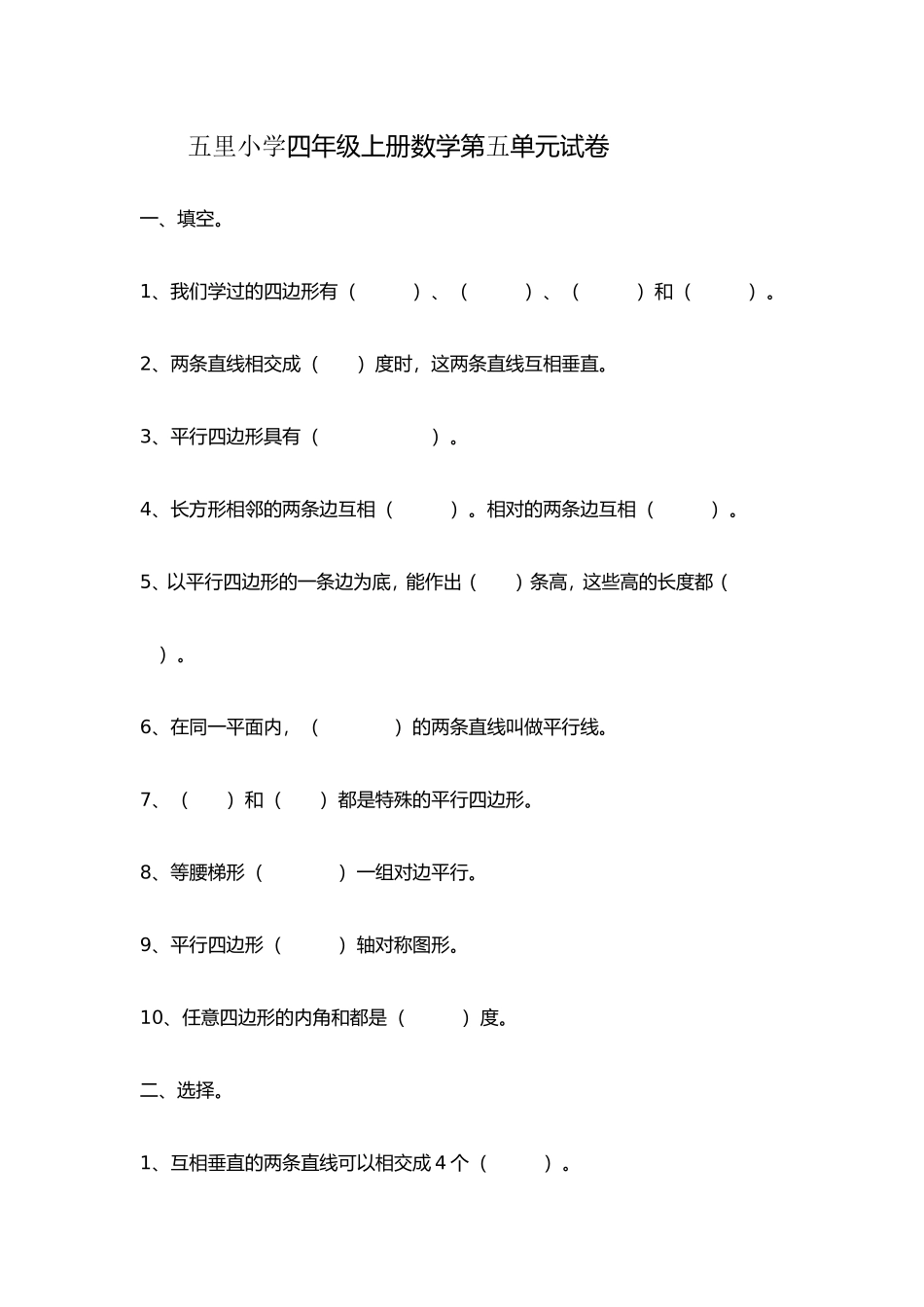 五里小学四年级上册数学第五单元试卷

一、填空。

1、我们学过的四边形有（ ）、（ ）、（ ）和（ ）。

2、两条直线相交成（ ）度时，这两条直线互相垂直。

3、平行四边形具有（ ）。

4、长方形相邻的两条边互相（ ）。相对的两条边互相（ ）。

5、以平行四边形的一条边为底，能作出（ ）条高，这些高的长度都（ ）。

6、在同一平面内，（ ）的两条直线叫做平行线。

7、（ ）和（ ）都是特殊的平行四边形。

8、等腰梯形（ ）一组对边平行。

9、平行四边形（ ）轴对称图形。

10、任意四边形的内角和都是（ ）度。

二、选择。

1、互相垂直的两条直线可以相交成4个（ ）。